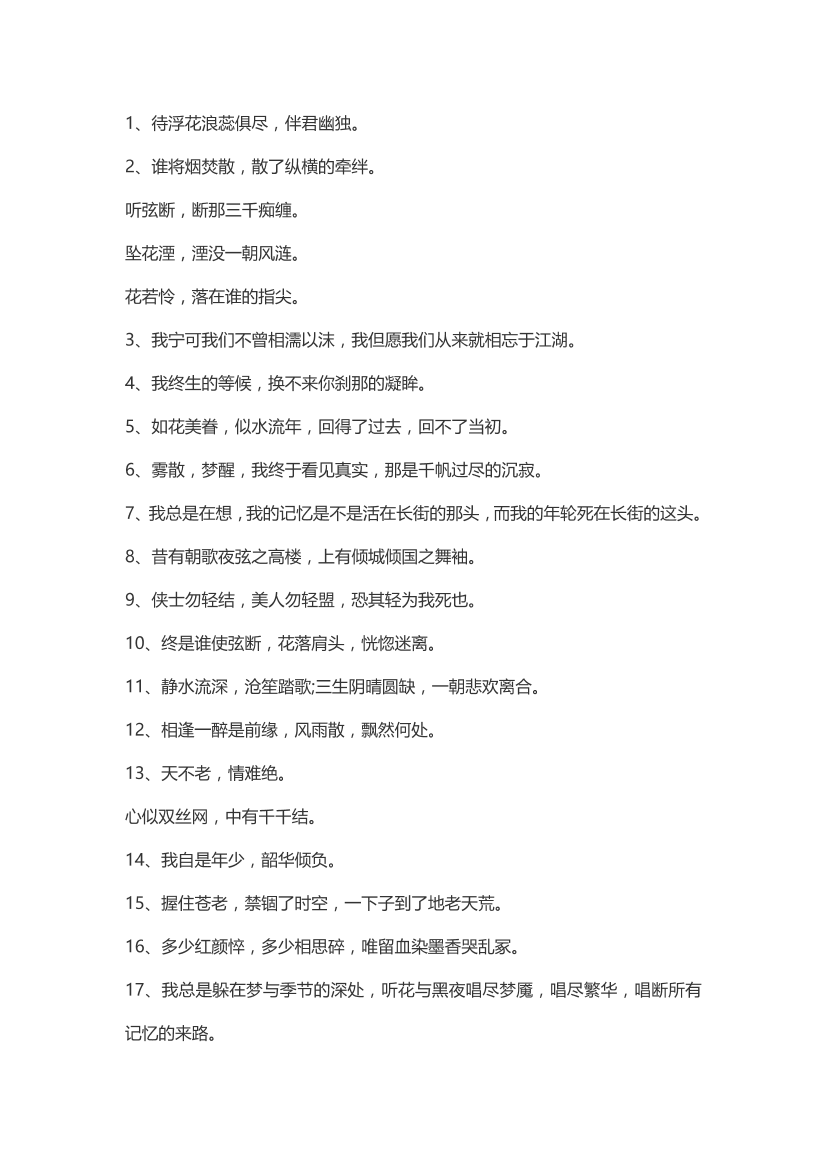 1、待浮花浪蕊俱尽，伴君幽独。

2、谁将烟焚散，散了纵横的牵绊。

听弦断，断那三千痴缠。

坠花湮，湮没一朝风涟。

花若怜，落在谁的指尖。

3、我宁可我们不曾相濡以沫，我但愿我们从来就相忘于江湖。

4、我终生的等候，换不来你刹那的凝眸。

5、如花美眷，似水流年，回得了过去，回不了当初。

6、雾散，梦醒，我终于看见真实，那是千帆过尽的沉寂。

7、我总是在想，我的记忆是不是活在长街的那头，而我的年轮死在长街的这头。

8、昔有朝歌夜弦之高楼，上有倾城倾国之舞袖。

9、侠士勿轻结，美人勿轻盟，恐其轻为我死也。

10、终是谁使弦断，花落肩头，恍惚迷离。

11、静水流深，沧笙踏歌;三生阴晴圆缺，一朝悲欢离合。

12、相逢一醉是前缘，风雨散，飘然何处。

13、天不老，情难绝。

心似双丝网，中有千千结。

14、我自是年少，韶华倾负。

15、握住苍老，禁锢了时空，一下子到了地老天荒。

16、多少红颜悴，多少相思碎，唯留血染墨香哭乱冢。

17、我总是躲在梦与季节的深处，听花与黑夜唱尽梦魇，唱尽繁华，唱断所有记忆的来路。